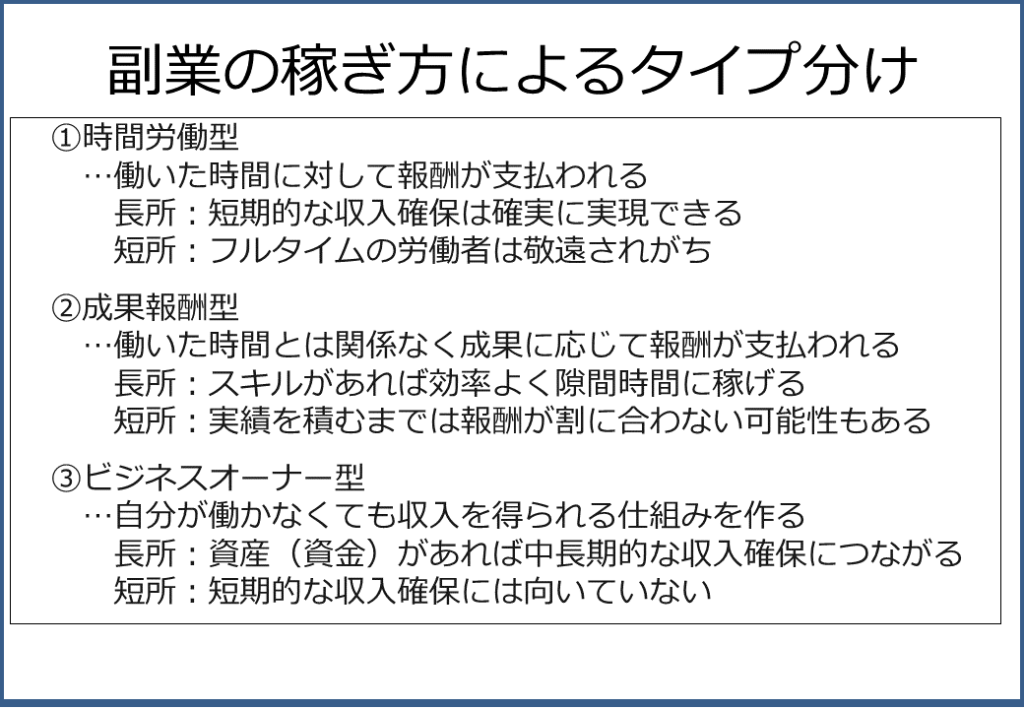 副業の稼ぎ方によるタイプ分け

①時間労働型
…働いた時間に対して報酬が支払われる
長所：短期的な収入確保は確実に実現できる
短所：フルタイムの労働者は敬遠されがち

②成果報酬型
…働いた時間とは関係なく成果に応じて報酬が支払われる
長所：スキルがあれば効率よく隙間時間に稼げる
短所：実績を積むまでは報酬が割に合わない可能性もある

③ビジネスオーナー型
…自分が働かなくても収入を得られる仕組みを作る
長所：資産（資金）があれば中長期的な収入確保につながる
短所：短期的な収入確保には向いていない